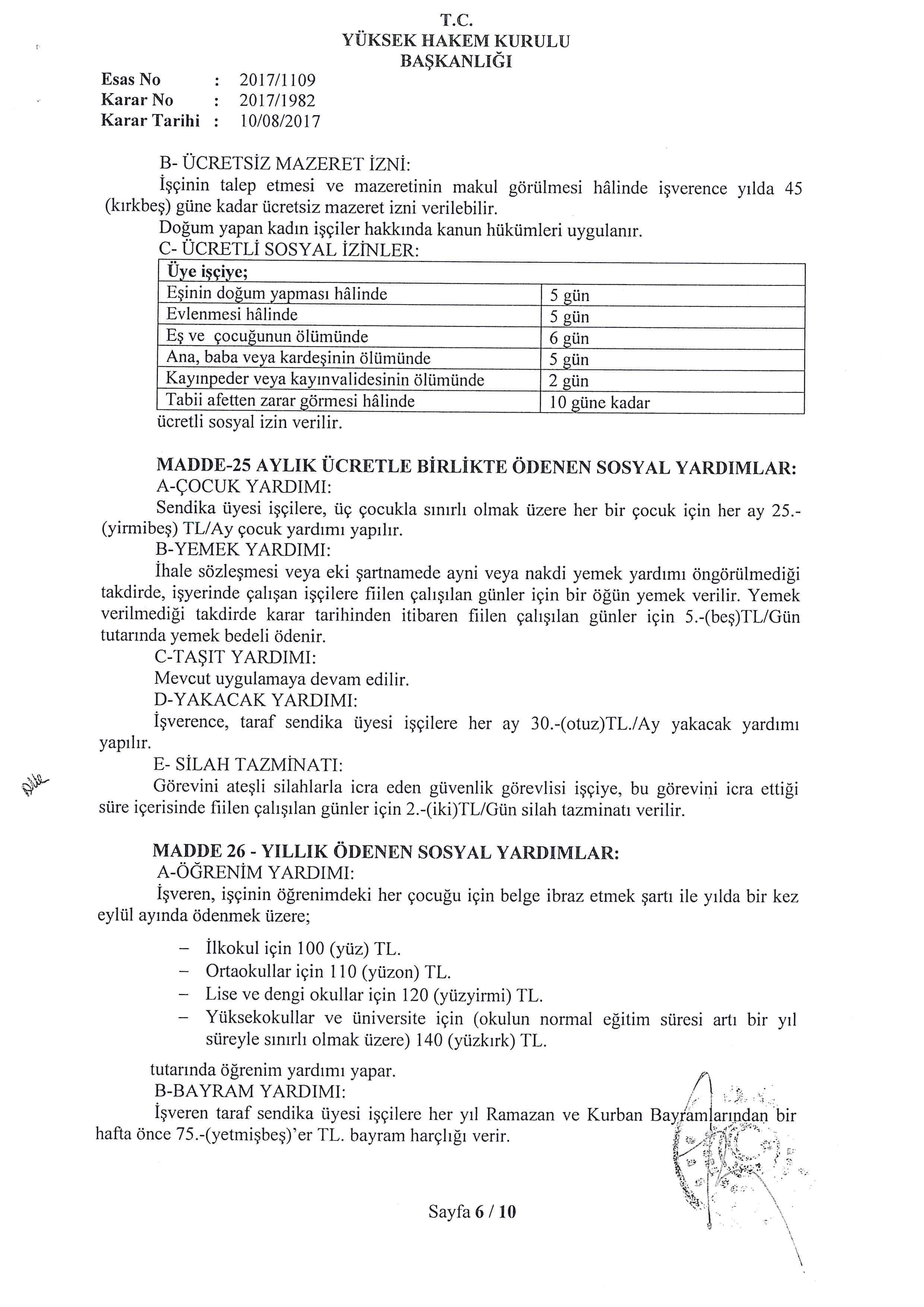 T.C.
YÜKSEK HAKEM KURULU
BAŞKANLIĞI

Esas No : 2017/1109
Karar No : 2017/1982
Karar Tarihi : 10/08/2017

B- ÜCRETSİZ MAZERET İZNİ:
İşçinin talep etmesi ve mazeretinin makul görülmesi hâlinde işverence yılda 45 (kırkbeş) güne kadar ücretsiz mazeret izni verilebilir.
Doğum yapan kadın işçiler hakkında kanun hükümleri uygulanır.
C- ÜCRETLİ SOSYAL İZİNLER:

| Üye işçiye; | |
|---|---|
| Eşinin doğum yapması hâlinde | 5 gün |
| Evlenmesi hâlinde | 5 gün |
| Eş ve çocuğunun ölümünde | 6 gün |
| Ana, baba veya kardeşinin ölümünde | 5 gün |
| Kayınpeder veya kayınvalidesinin ölümünde | 2 gün |
| Tabii afetten zarar görmesi hâlinde | 10 güne kadar |

ücretli sosyal izin verilir.

MADDE-25 AYLIK ÜCRETLE BİRLİKTE ÖDENEN SOSYAL YARDIMLAR:
A-ÇOCUK YARDIMI:
Sendika üyesi işçilere, üç çocukla sınırlı olmak üzere her bir çocuk için her ay 25.-(yirmibeş) TL/Ay çocuk yardımı yapılır.
B-YEMEK YARDIMI:
İhale sözleşmesi veya eki şartnamede ayni veya nakdi yemek yardımı öngörülmediği takdirde, işyerinde çalışan işçilere fiilen çalışılan günler için bir öğün yemek verilir. Yemek verilmediği takdirde karar tarihinden itibaren fiilen çalışılan günler için 5.-(beş)TL/Gün tutarında yemek bedeli ödenir.
C-TAŞIT YARDIMI:
Mevcut uygulamaya devam edilir.
D-YAKACAK YARDIMI:
İşverence, taraf sendika üyesi işçilere her ay 30.-(otuz)TL./Ay yakacak yardımı yapılır.
E- SİLAH TAZMİNATI:
Görevini ateşli silahlarla icra eden güvenlik görevlisi işçiye, bu görevini icra ettiği süre içerisinde fiilen çalışılan günler için 2.-(iki)TL/Gün silah tazminatı verilir.

MADDE 26 - YILLIK ÖDENEN SOSYAL YARDIMLAR:
A-ÖĞRENİM YARDIMI:
İşveren, işçinin öğrenimdeki her çocuğu için belge ibraz etmek şartı ile yılda bir kez eylül ayında ödenmek üzere;

– İlkokul için 100 (yüz) TL.
– Ortaokullar için 110 (yüzon) TL.
– Lise ve dengi okullar için 120 (yüzyirmi) TL.
– Yüksekokullar ve üniversite için (okulun normal eğitim süresi artı bir yıl süreyle sınırlı olmak üzere) 140 (yüzkırk) TL.

tutarında öğrenim yardımı yapar.
B-BAYRAM YARDIMI:
İşveren taraf sendika üyesi işçilere her yıl Ramazan ve Kurban Bayramlarından bir hafta önce 75.-(yetmişbeş)'er TL. bayram harçlığı verir.

Sayfa 6 / 10